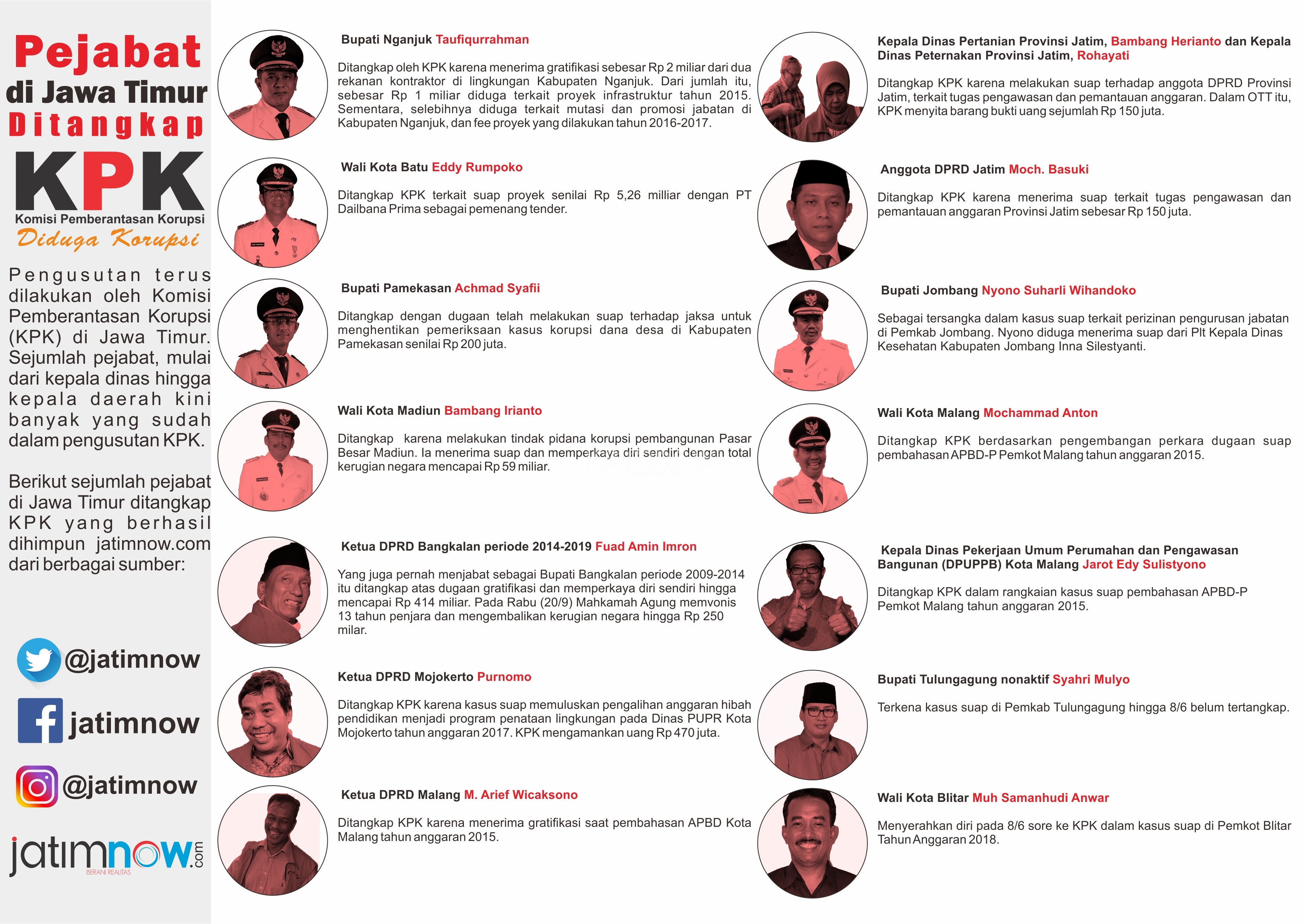 Pejabat
di Jawa Timur
Ditangkap
KPK
Komisi Pemberantasan Korupsi
Diduga Korupsi

Pengusutan terus dilakukan oleh Komisi Pemberantasan Korupsi (KPK) di Jawa Timur. Sejumlah pejabat, mulai dari kepala dinas hingga kepala daerah kini banyak yang sudah dalam pengusutan KPK.

Berikut sejumlah pejabat di Jawa Timur ditangkap KPK yang berhasil dihimpun jatimnow.com dari berbagai sumber:

@jatimnow
jatimnow
@jatimnow
jatimnow.com
BERANI REALITAS

Bupati Nganjuk Taufiqurrahman

Ditangkap oleh KPK karena menerima gratifikasi sebesar Rp 2 miliar dari dua rekanan kontraktor di lingkungan Kabupaten Nganjuk. Dari jumlah itu, sebesar Rp 1 miliar diduga terkait proyek infrastruktur tahun 2015. Sementara, selebihnya diduga terkait mutasi dan promosi jabatan di Kabupaten Nganjuk, dan fee proyek yang dilakukan tahun 2016-2017.

Wali Kota Batu Eddy Rumpoko

Ditangkap KPK terkait suap proyek senilai Rp 5,26 milliar dengan PT Dailbana Prima sebagai pemenang tender.

Bupati Pamekasan Achmad Syafii

Ditangkap dengan dugaan telah melakukan suap terhadap jaksa untuk menghentikan pemeriksaan kasus korupsi dana desa di Kabupaten Pamekasan senilai Rp 200 juta.

Wali Kota Madiun Bambang Irianto

Ditangkap karena melakukan tindak pidana korupsi pembangunan Pasar Besar Madiun. Ia menerima suap dan memperkaya diri sendiri dengan total kerugian negara mencapai Rp 59 miliar.

Ketua DPRD Bangkalan periode 2014-2019 Fuad Amin Imron

Yang juga pernah menjabat sebagai Bupati Bangkalan periode 2009-2014 itu ditangkap atas dugaan gratifikasi dan memperkaya diri sendiri hingga mencapai Rp 414 miliar. Pada Rabu (20/9) Mahkamah Agung memvonis 13 tahun penjara dan mengembalikan kerugian negara hingga Rp 250 milar.

Ketua DPRD Mojokerto Purnomo

Ditangkap KPK karena kasus suap memuluskan pengalihan anggaran hibah pendidikan menjadi program penataan lingkungan pada Dinas PUPR Kota Mojokerto tahun anggaran 2017. KPK mengamankan uang Rp 470 juta.

Ketua DPRD Malang M. Arief Wicaksono

Ditangkap KPK karena menerima gratifikasi saat pembahasan APBD Kota Malang tahun anggaran 2015.

Kepala Dinas Pertanian Provinsi Jatim, Bambang Herianto dan Kepala Dinas Peternakan Provinsi Jatim, Rohayati

Ditangkap KPK karena melakukan suap terhadap anggota DPRD Provinsi Jatim, terkait tugas pengawasan dan pemantauan anggaran. Dalam OTT itu, KPK menyita barang bukti uang sejumlah Rp 150 juta.

Anggota DPRD Jatim Moch. Basuki

Ditangkap KPK karena menerima suap terkait tugas pengawasan dan pemantauan anggaran Provinsi Jatim sebesar Rp 150 juta.

Bupati Jombang Nyono Suharli Wihandoko

Sebagai tersangka dalam kasus suap terkait perizinan pengurusan jabatan di Pemkab Jombang. Nyono diduga menerima suap dari Plt Kepala Dinas Kesehatan Kabupaten Jombang Inna Silestyanti.

Wali Kota Malang Mochammad Anton

Ditangkap KPK berdasarkan pengembangan perkara dugaan suap pembahasan APBD-P Pemkot Malang tahun anggaran 2015.

Kepala Dinas Pekerjaan Umum Perumahan dan Pengawasan Bangunan (DPUPPB) Kota Malang Jarot Edy Sulistyono

Ditangkap KPK dalam rangkaian kasus suap pembahasan APBD-P Pemkot Malang tahun anggaran 2015.

Bupati Tulungagung nonaktif Syahri Mulyo

Terkena kasus suap di Pemkab Tulungagung hingga 8/6 belum tertangkap.

Wali Kota Blitar Muh Samanhudi Anwar

Menyerahkan diri pada 8/6 sore ke KPK dalam kasus suap di Pemkot Blitar Tahun Anggaran 2018.